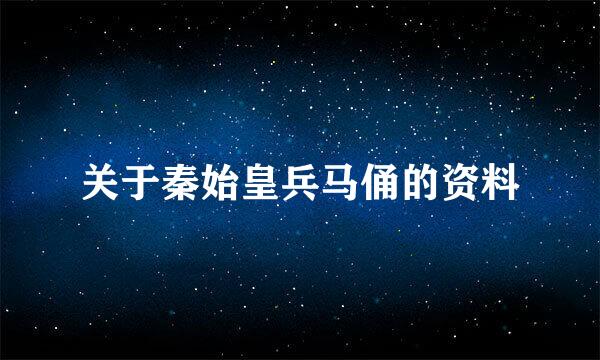 关于秦始皇兵马俑的资料